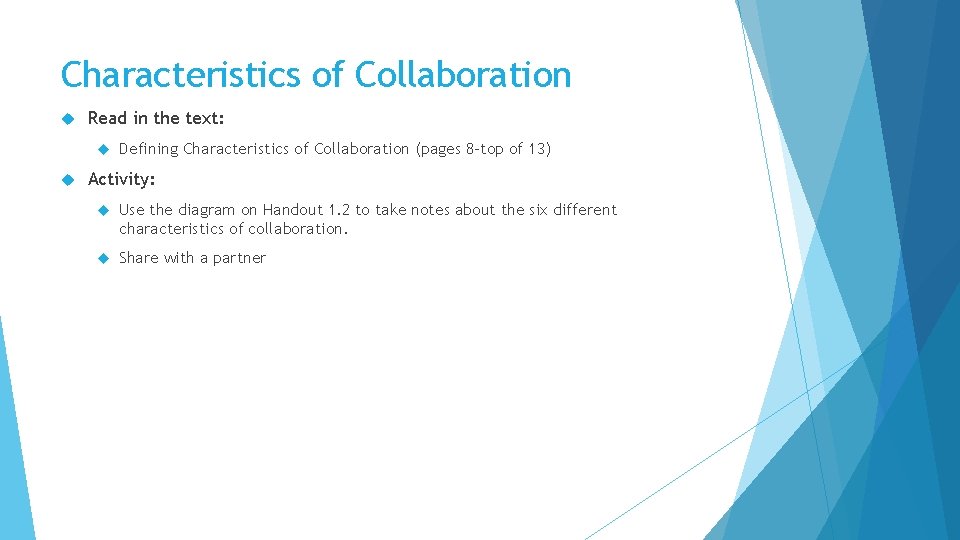 Characteristics of Collaboration

Read in the text:

Defining Characteristics of Collaboration (pages 8-top of 13)

Activity:

Use the diagram on Handout 1.2 to take notes about the six different characteristics of collaboration.

Share with a partner